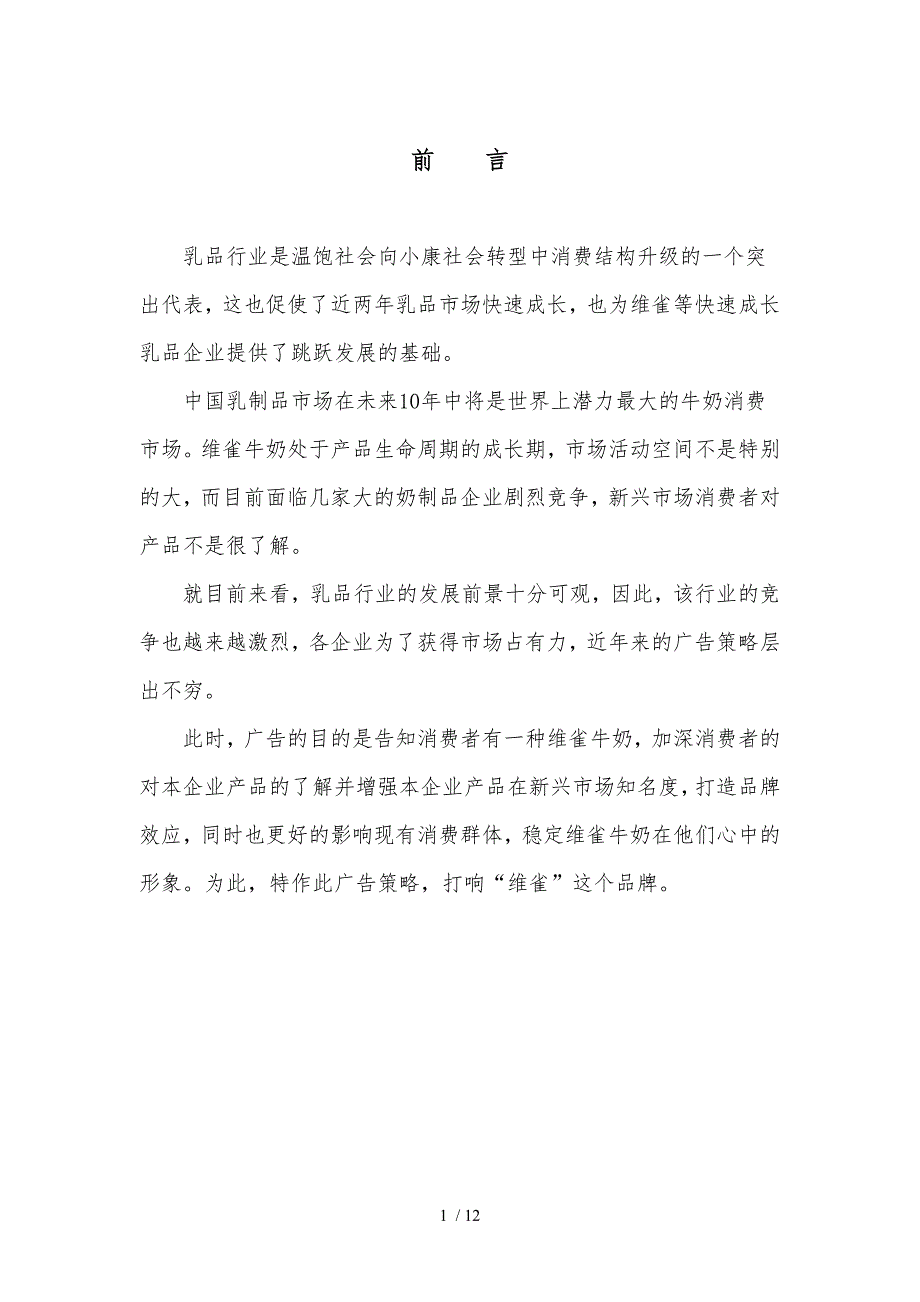 前　言

乳品行业是温饱社会向小康社会转型中消费结构升级的一个突出代表，这也促使了近两年乳品市场快速成长，也为维雀等快速成长乳品企业提供了跳跃发展的基础。

中国乳制品市场在未来10年中将是世界上潜力最大的牛奶消费市场。维雀牛奶处于产品生命周期的成长期，市场活动空间不是特别的大，而目前面临几家大的奶制品企业剧烈竞争，新兴市场消费者对产品不是很了解。

就目前来看，乳品行业的发展前景十分可观，因此，该行业的竞争也越来越激烈，各企业为了获得市场占有力，近年来的广告策略层出不穷。

此时，广告的目的是告知消费者有一种维雀牛奶，加深消费者的对本企业产品的了解并增强本企业产品在新兴市场知名度，打造品牌效应，同时也更好的影响现有消费群体，稳定维雀牛奶在他们心中的形象。为此，特作此广告策略，打响“维雀”这个品牌。

1 / 12